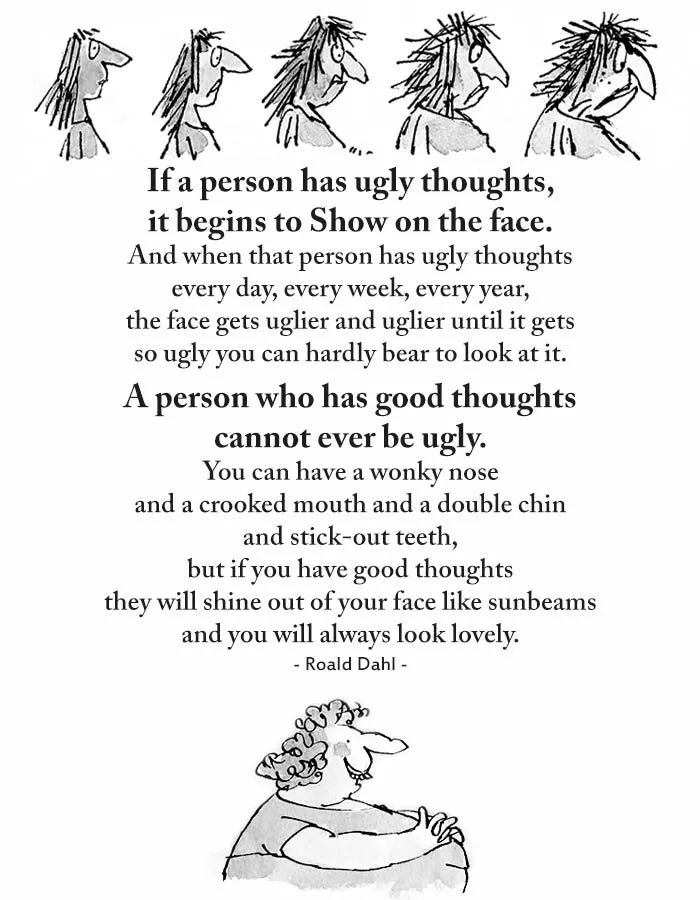 If a person has ugly thoughts,
it begins to Show on the face.
And when that person has ugly thoughts
every day, every week, every year,
the face gets uglier and uglier until it gets
so ugly you can hardly bear to look at it.

A person who has good thoughts
cannot ever be ugly.
You can have a wonky nose
and a crooked mouth and a double chin
and stick-out teeth,
but if you have good thoughts
they will shine out of your face like sunbeams
and you will always look lovely.

- Roald Dahl -